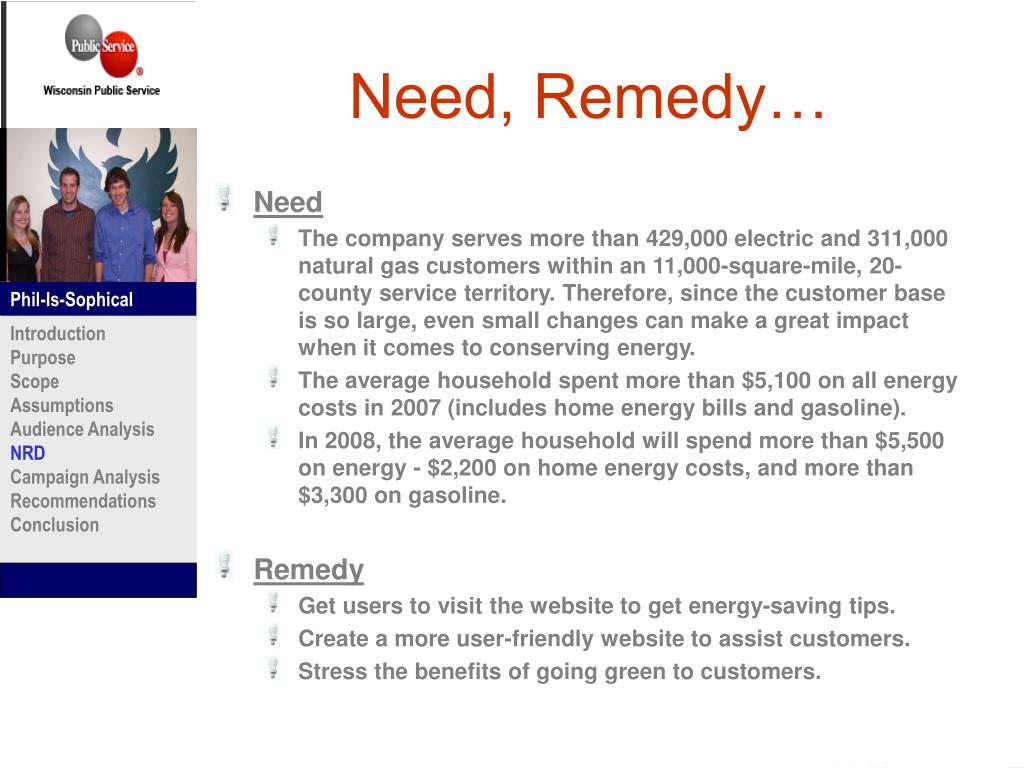 Public Service
Wisconsin Public Service

Phil-Is-Sophical

Introduction
Purpose
Scope
Assumptions
Audience Analysis
NRD
Campaign Analysis
Recommendations
Conclusion

Need, Remedy…

Need

The company serves more than 429,000 electric and 311,000 natural gas customers within an 11,000-square-mile, 20-county service territory. Therefore, since the customer base is so large, even small changes can make a great impact when it comes to conserving energy.

The average household spent more than $5,100 on all energy costs in 2007 (includes home energy bills and gasoline).

In 2008, the average household will spend more than $5,500 on energy - $2,200 on home energy costs, and more than $3,300 on gasoline.

Remedy

Get users to visit the website to get energy-saving tips.

Create a more user-friendly website to assist customers.

Stress the benefits of going green to customers.